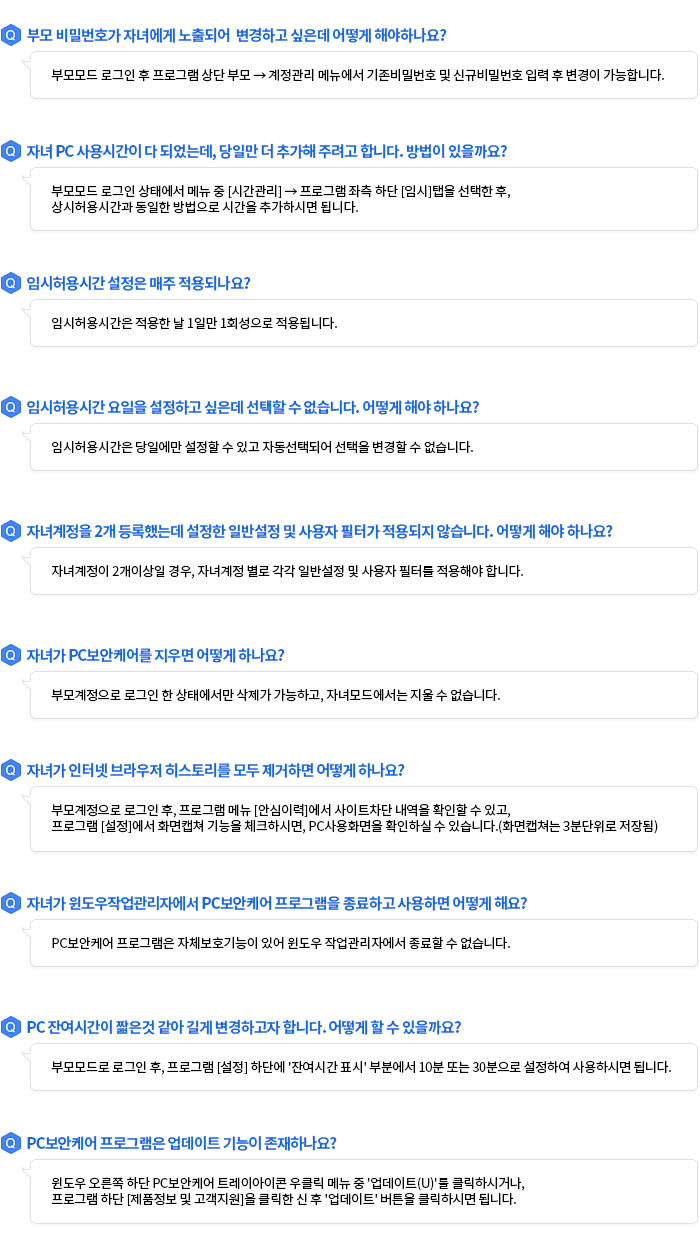 Q 부모 비밀번호가 자녀에게 노출되어 변경하고 싶은데 어떻게 해야하나요?

부모모드 로그인 후 프로그램 상단 부모 → 계정관리 메뉴에서 기존비밀번호 및 신규비밀번호 입력 후 변경이 가능합니다.

Q 자녀 PC 사용시간이 다 되었는데, 당일만 더 추가해 주려고 합니다. 방법이 있을까요?

부모모드 로그인 상태에서 메뉴 중 [시간관리] → 프로그램 좌측 하단 [임시]탭을 선택한 후, 상시허용시간과 동일한 방법으로 시간을 추가하시면 됩니다.

Q 임시허용시간 설정은 매주 적용되나요?

임시허용시간은 적용한 날 1일만 1회성으로 적용됩니다.

Q 임시허용시간 요일을 설정하고 싶은데 선택할 수 없습니다. 어떻게 해야 하나요?

임시허용시간은 당일에만 설정할 수 있고 자동선택되어 선택을 변경할 수 없습니다.

Q 자녀계정을 2개 등록했는데 설정한 일반설정 및 사용자 필터가 적용되지 않습니다. 어떻게 해야 하나요?

자녀계정이 2개이상일 경우, 자녀계정 별로 각각 일반설정 및 사용자 필터를 적용해야 합니다.

Q 자녀가 PC보안케어를 지우면 어떻게 하나요?

부모계정으로 로그인 한 상태에서만 삭제가 가능하고, 자녀모드에서는 지울 수 없습니다.

Q 자녀가 인터넷 브라우저 히스토리를 모두 제거하면 어떻게 하나요?

부모계정으로 로그인 후, 프로그램 메뉴 [안심이력]에서 사이트차단 내역을 확인할 수 있고, 프로그램 [설정]에서 화면캡쳐 기능을 체크하시면, PC사용화면을 확인하실 수 있습니다.(화면캡쳐는 3분단위로 저장됨)

Q 자녀가 윈도우작업관리자에서 PC보안케어 프로그램을 종료하고 사용하면 어떻게 해요?

PC보안케어 프로그램은 자체보호기능이 있어 윈도우 작업관리자에서 종료할 수 없습니다.

Q PC 잔여시간이 짧은것 같아 길게 변경하고자 합니다. 어떻게 할 수 있을까요?

부모모드로 로그인 후, 프로그램 [설정] 하단에 '잔여시간 표시' 부분에서 10분 또는 30분으로 설정하여 사용하시면 됩니다.

Q PC보안케어 프로그램은 업데이트 기능이 존재하나요?

윈도우 오른쪽 하단 PC보안케어 트레이아이콘 우클릭 메뉴 중 '업데이트(U)'를 클릭하시거나, 프로그램 하단 [제품정보 및 고객지원]을 클릭한 신 후 '업데이트' 버튼을 클릭하시면 됩니다.